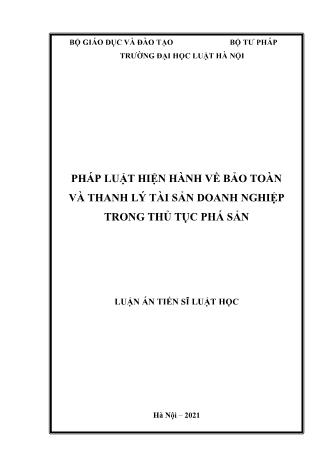 BỘ GIÁO DỤC VÀ ĐÀO TẠO BỘ TƯ PHÁP
TRƯỜNG ĐẠI HỌC LUẬT HÀ NỘI

PHÁP LUẬT HIỆN HÀNH VỀ BẢO TOÀN VÀ THANH LÝ TÀI SẢN DOANH NGHIỆP TRONG THỦ TỤC PHÁ SẢN

LUẬN ÁN TIẾN SĨ LUẬT HỌC

Hà Nội – 2021